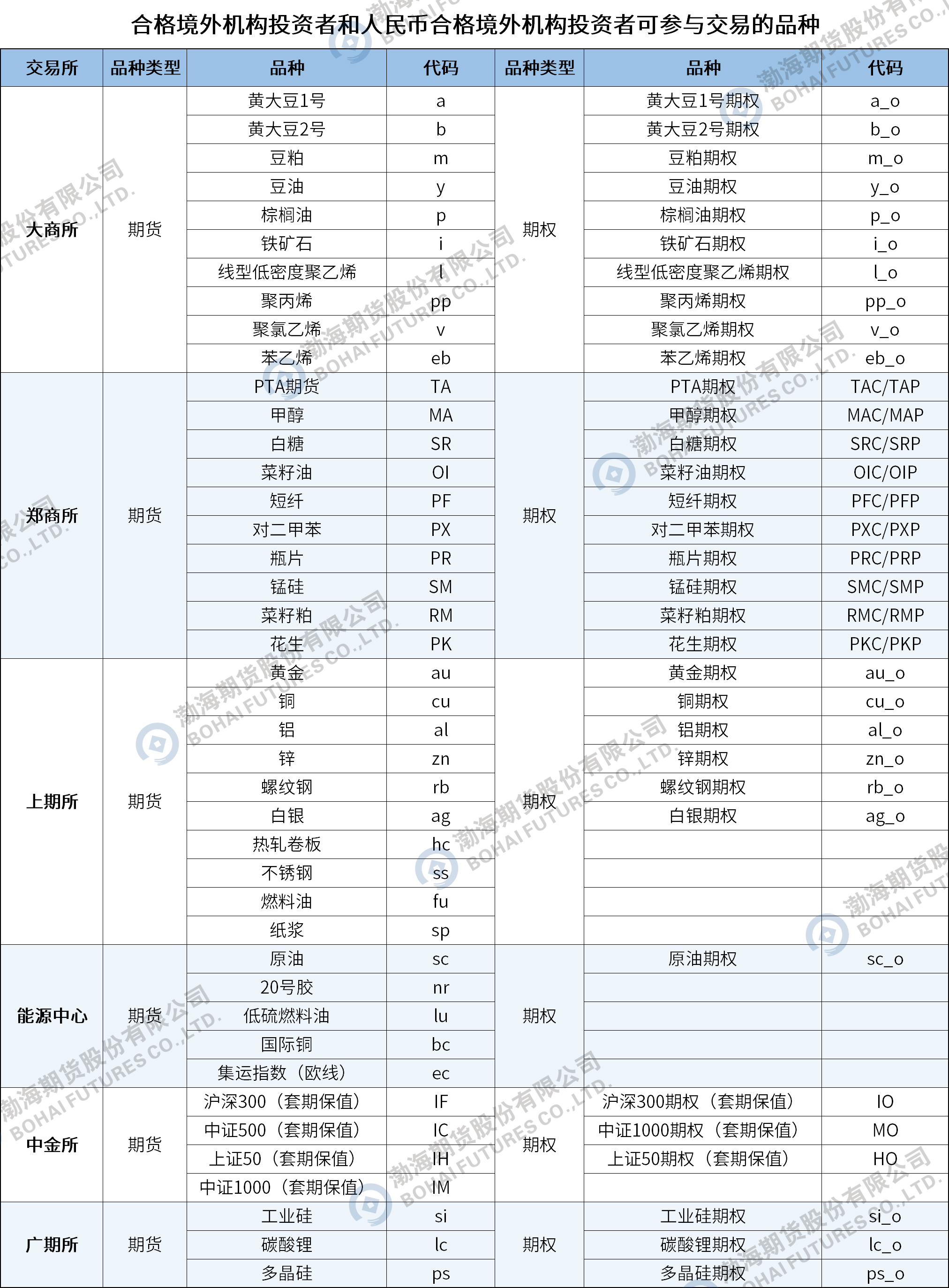 合格境外机构投资者和人民币合格境外机构投资者可参与交易的品种

| 交易所 | 品种类型 | 品种 | 代码 | 品种类型 | 品种 | 代码 |
|---|---|---|---|---|---|---|
| 大商所 | 期货 | 黄大豆1号 | a | 期权 | 黄大豆1号期权 | a_o |
| | | 黄大豆2号 | b | | 黄大豆2号期权 | b_o |
| | | 豆粕 | m | | 豆粕期权 | m_o |
| | | 豆油 | y | | 豆油期权 | y_o |
| | | 棕榈油 | p | | 棕榈油期权 | p_o |
| | | 铁矿石 | i | | 铁矿石期权 | i_o |
| | | 线型低密度聚乙烯 | l | | 线型低密度聚乙烯期权 | l_o |
| | | 聚丙烯 | pp | | 聚丙烯期权 | pp_o |
| | | 聚氯乙烯 | v | | 聚氯乙烯期权 | v_o |
| | | 苯乙烯 | eb | | 苯乙烯期权 | eb_o |
| 郑商所 | 期货 | PTA期货 | TA | 期权 | PTA期权 | TAC/TAP |
| | | 甲醇 | MA | | 甲醇期权 | MAC/MAP |
| | | 白糖 | SR | | 白糖期权 | SRC/SRP |
| | | 菜籽油 | OI | | 菜籽油期权 | OIC/OIP |
| | | 短纤 | PF | | 短纤期权 | PFC/PFP |
| | | 对二甲苯 | PX | | 对二甲苯期权 | PXC/PXP |
| | | 瓶片 | PR | | 瓶片期权 | PRC/PRP |
| | | 锰硅 | SM | | 锰硅期权 | SMC/SMP |
| | | 菜籽粕 | RM | | 菜籽粕期权 | RMC/RMP |
| | | 花生 | PK | | 花生期权 | PKC/PKP |
| 上期所 | 期货 | 黄金 | au | 期权 | 黄金期权 | au_o |
| | | 铜 | cu | | 铜期权 | cu_o |
| | | 铝 | al | | 铝期权 | al_o |
| | | 锌 | zn | | 锌期权 | zn_o |
| | | 螺纹钢 | rb | | 螺纹钢期权 | rb_o |
| | | 白银 | ag | | 白银期权 | ag_o |
| | | 热轧卷板 | hc | | | |
| | | 不锈钢 | ss | | | |
| | | 燃料油 | fu | | | |
| | | 纸浆 | sp | | | |
| 能源中心 | 期货 | 原油 | sc | 期权 | 原油期权 | sc_o |
| | | 20号胶 | nr | | | |
| | | 低硫燃料油 | lu | | | |
| | | 国际铜 | bc | | | |
| | | 集运指数（欧线） | ec | | | |
| 中金所 | 期货 | 沪深300（套期保值） | IF | 期权 | 沪深300期权（套期保值） | IO |
| | | 中证500（套期保值） | IC | | 中证1000期权（套期保值） | MO |
| | | 上证50（套期保值） | IH | | 上证50期权（套期保值） | HO |
| | | 中证1000（套期保值） | IM | | | |
| 广期所 | 期货 | 工业硅 | si | 期权 | 工业硅期权 | si_o |
| | | 碳酸锂 | lc | | 碳酸锂期权 | lc_o |
| | | 多晶硅 | ps | | 多晶硅期权 | ps_o |

渤海期货股份有限公司 BOHAI FUTURES CO.,LTD.